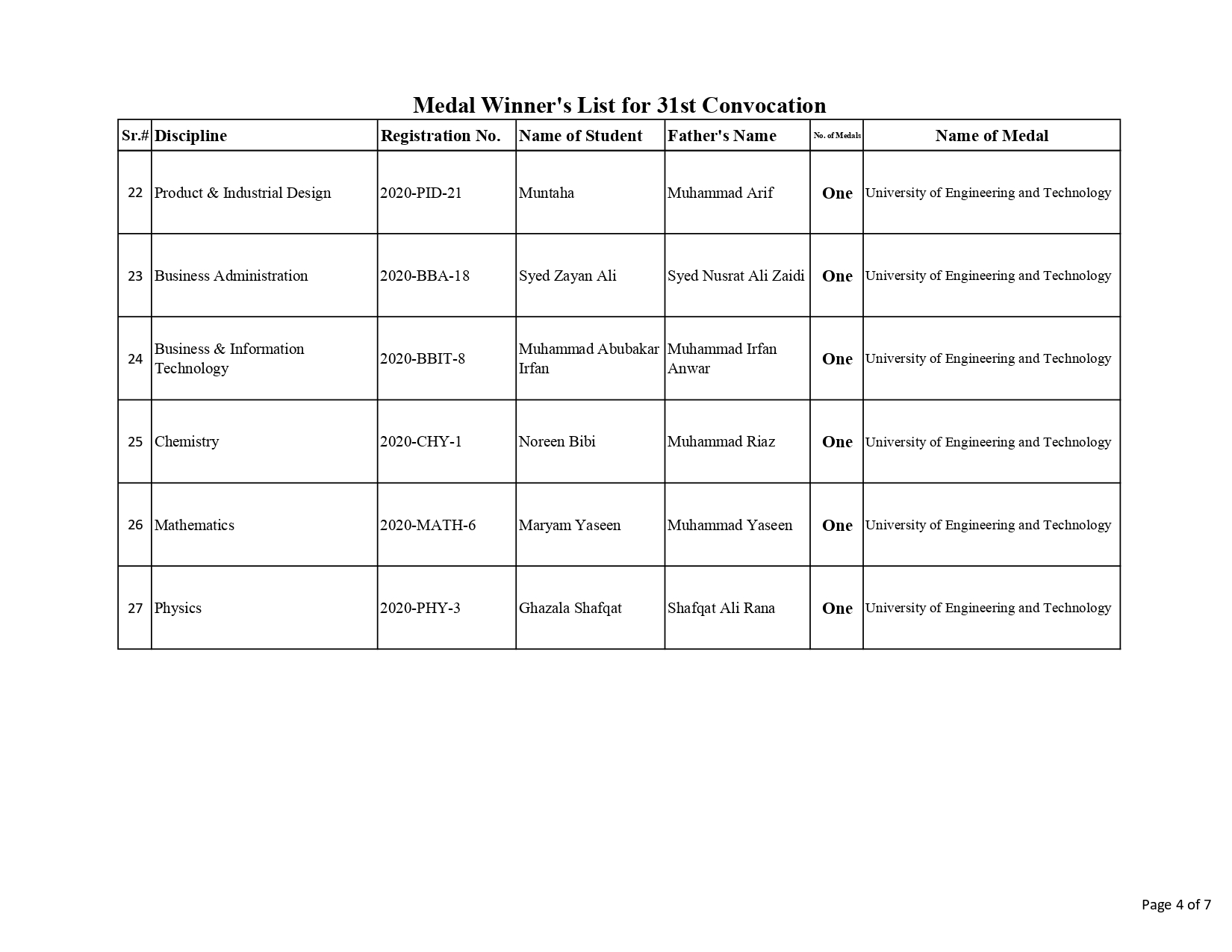 Medal Winner's List for 31st Convocation

| Sr.# | Discipline | Registration No. | Name of Student | Father's Name | No. of Medals | Name of Medal |
|---|---|---|---|---|---|---|
| 22 | Product & Industrial Design | 2020-PID-21 | Muntaha | Muhammad Arif | One | University of Engineering and Technology |
| 23 | Business Administration | 2020-BBA-18 | Syed Zayan Ali | Syed Nusrat Ali Zaidi | One | University of Engineering and Technology |
| 24 | Business & Information Technology | 2020-BBIT-8 | Muhammad Abubakar Irfan | Muhammad Irfan Anwar | One | University of Engineering and Technology |
| 25 | Chemistry | 2020-CHY-1 | Noreen Bibi | Muhammad Riaz | One | University of Engineering and Technology |
| 26 | Mathematics | 2020-MATH-6 | Maryam Yaseen | Muhammad Yaseen | One | University of Engineering and Technology |
| 27 | Physics | 2020-PHY-3 | Ghazala Shafqat | Shafqat Ali Rana | One | University of Engineering and Technology |

Page 4 of 7